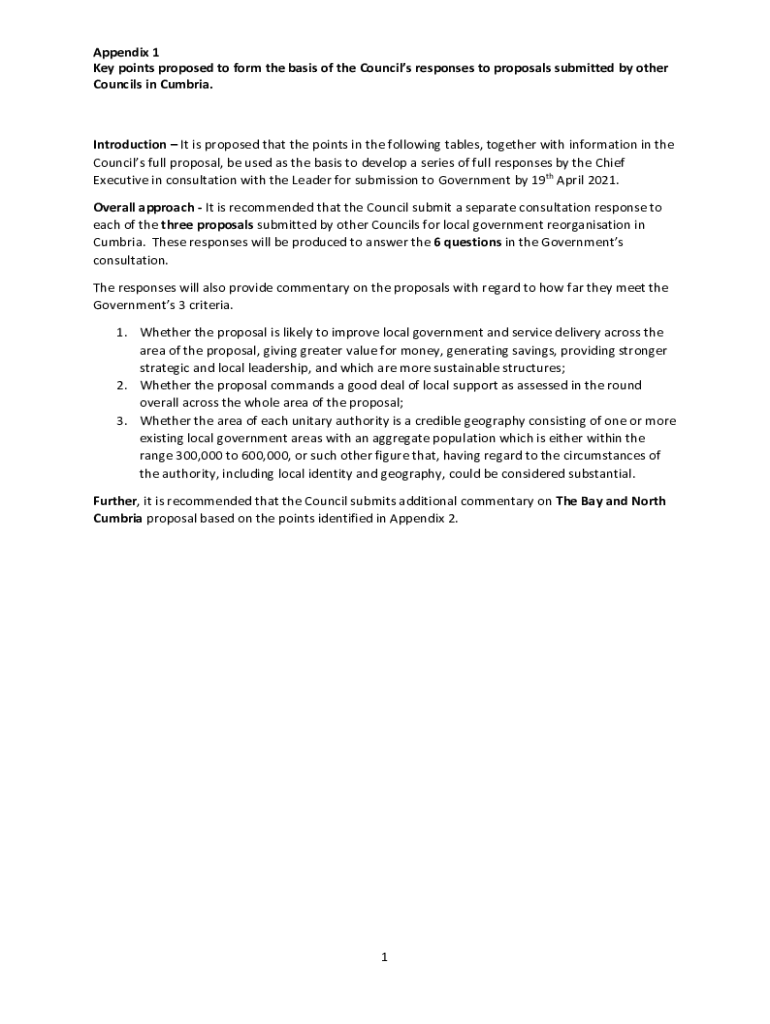 Appendix 1
Key points proposed to form the basis of the Council's responses to proposals submitted by other Councils in Cumbria.

Introduction – It is proposed that the points in the following tables, together with information in the Council's full proposal, be used as the basis to develop a series of full responses by the Chief Executive in consultation with the Leader for submission to Government by 19$^{th}$ April 2021.

Overall approach - It is recommended that the Council submit a separate consultation response to each of the three proposals submitted by other Councils for local government reorganisation in Cumbria. These responses will be produced to answer the 6 questions in the Government's consultation.

The responses will also provide commentary on the proposals with regard to how far they meet the Government's 3 criteria.

1. Whether the proposal is likely to improve local government and service delivery across the area of the proposal, giving greater value for money, generating savings, providing stronger strategic and local leadership, and which are more sustainable structures;
2. Whether the proposal commands a good deal of local support as assessed in the round overall across the whole area of the proposal;
3. Whether the area of each unitary authority is a credible geography consisting of one or more existing local government areas with an aggregate population which is either within the range 300,000 to 600,000, or such other figure that, having regard to the circumstances of the authority, including local identity and geography, could be considered substantial.

Further, it is recommended that the Council submits additional commentary on The Bay and North Cumbria proposal based on the points identified in Appendix 2.

1